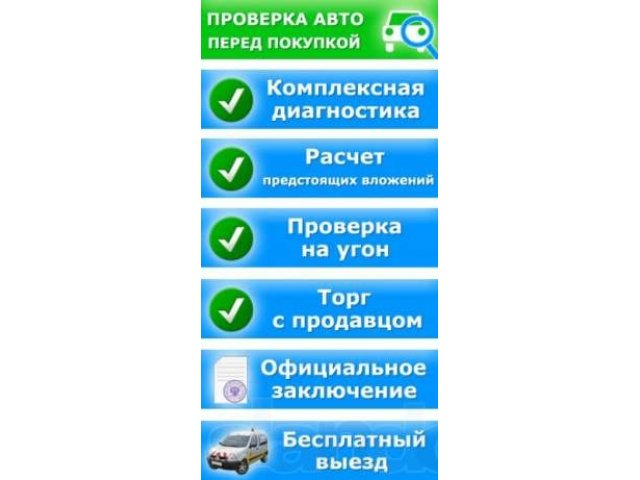 ПРОВЕРКА АВТО ПЕРЕД ПОКУПКОЙ

Комплексная диагностика

Расчет предстоящих вложений

Проверка на угон

Торг с продавцом

Официальное заключение

Бесплатный выезд